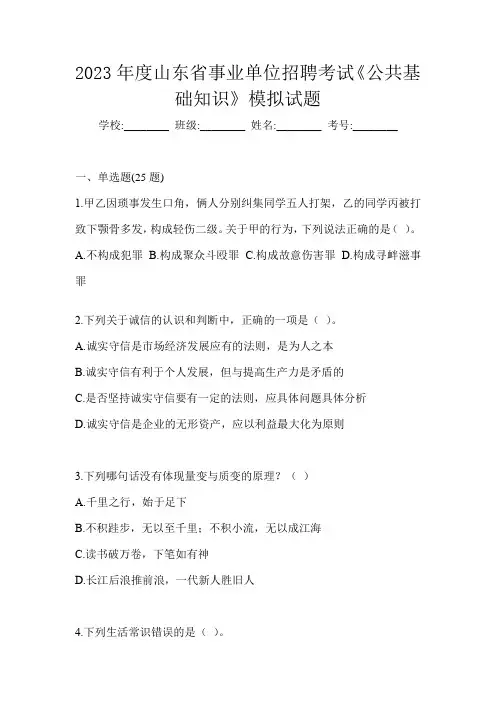 2023 年度山东省事业单位招聘考试《公共基础知识》模拟试题

学校:________ 班级:________ 姓名:________ 考号:________

一、单选题(25 题)

1.甲乙因琐事发生口角，俩人分别纠集同学五人打架，乙的同学丙被打致下颚骨多发，构成轻伤二级。关于甲的行为，下列说法正确的是( )。

A.不构成犯罪 B.构成聚众斗殴罪 C.构成故意伤害罪 D.构成寻衅滋事罪

2.下列关于诚信的认识和判断中，正确的一项是（ ）。

A.诚实守信是市场经济发展应有的法则，是为人之本

B.诚实守信有利于个人发展，但与提高生产力是矛盾的

C.是否坚持诚实守信要有一定的法则，应具体问题具体分析

D.诚实守信是企业的无形资产，应以利益最大化为原则

3.下列哪句话没有体现量变与质变的原理？（ ）

A.千里之行，始于足下

B.不积跬步，无以至千里；不积小流，无以成江海

C.读书破万卷，下笔如有神

D.长江后浪推前浪，一代新人胜旧人

4.下列生活常识错误的是（ ）。